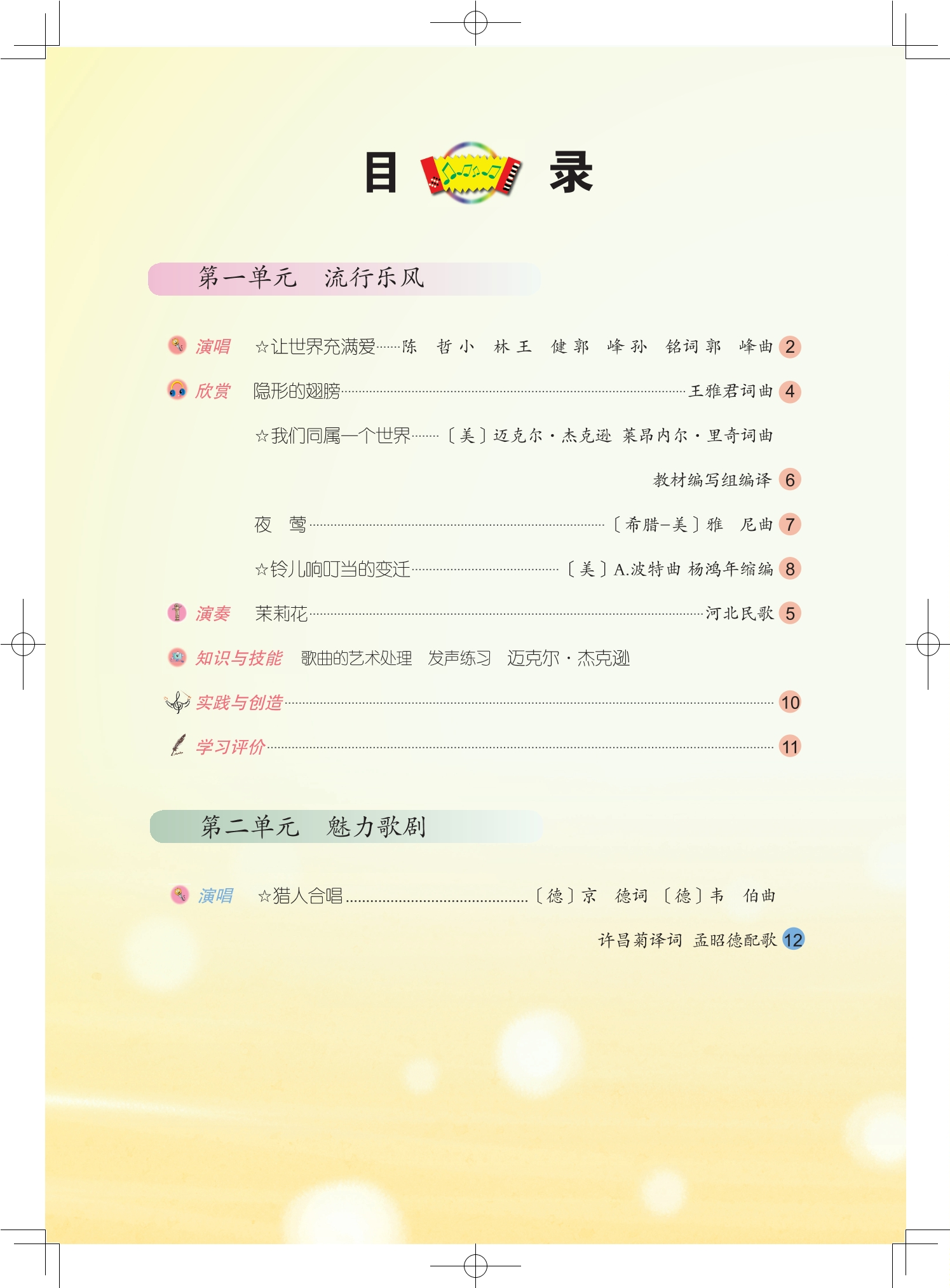 目 录

第一单元 流行乐风

演唱 ☆让世界充满爱 陈 哲 小 林 王 健 郭 峰 孙 铭词 郭 峰曲 2

欣赏 隐形的翅膀 王雅君词曲 4

☆我们同属一个世界 〔美〕迈克尔·杰克逊 莱昂内尔·里奇词曲

教材编写组编译 6

夜 莺 〔希腊-美〕雅 尼曲 7

☆铃儿响叮当的变迁 〔美〕A.波特曲 杨鸿年缩编 8

演奏 茉莉花 河北民歌 5

知识与技能 歌曲的艺术处理 发声练习 迈克尔·杰克逊

实践与创造 10

学习评价 11

第二单元 魅力歌剧

演唱 ☆猎人合唱 〔德〕京 德词 〔德〕韦 伯曲

许昌菊译词 孟昭德配歌 12